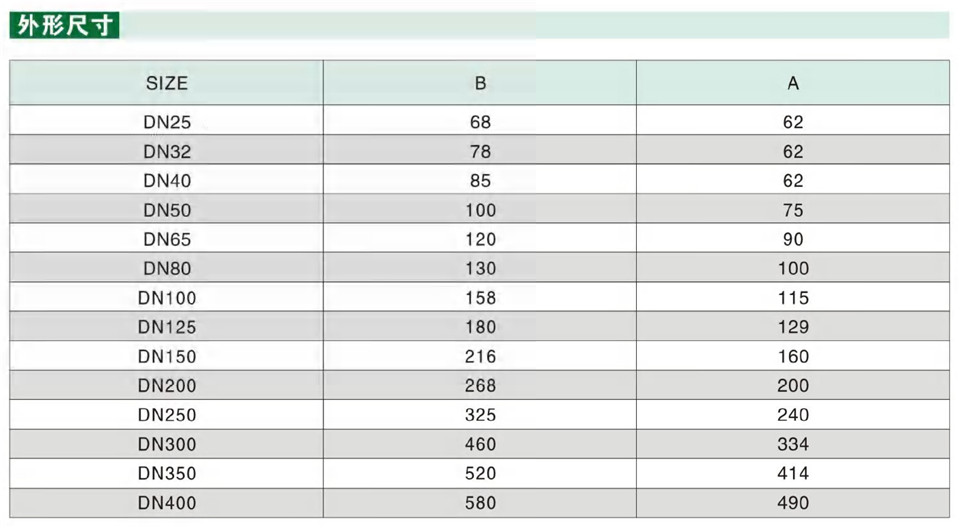 外形尺寸

| SIZE | B | A |
|---|---|---|
| DN25 | 68 | 62 |
| DN32 | 78 | 62 |
| DN40 | 85 | 62 |
| DN50 | 100 | 75 |
| DN65 | 120 | 90 |
| DN80 | 130 | 100 |
| DN100 | 158 | 115 |
| DN125 | 180 | 129 |
| DN150 | 216 | 160 |
| DN200 | 268 | 200 |
| DN250 | 325 | 240 |
| DN300 | 460 | 334 |
| DN350 | 520 | 414 |
| DN400 | 580 | 490 |